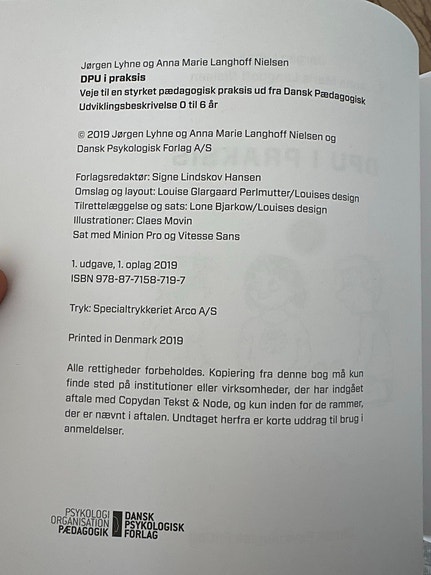 Jørgen Lyhne og Anna Marie Langhoff Nielsen
DPU i praksis
Veje til en styrket pædagogisk praksis ud fra Dansk Pædagogisk Udviklingsbeskrivelse 0 til 6 år

© 2019 Jørgen Lyhne og Anna Marie Langhoff Nielsen og Dansk Psykologisk Forlag A/S

Forlagsredaktør: Signe Lindskov Hansen
Omslag og layout: Louise Glargaard Perlmutter/Louises design
Tilrettelæggelse og sats: Lone Bjarkow/Louises design
Illustrationer: Claes Movin
Sat med Minion Pro og Vitesse Sans

1. udgave, 1. oplag 2019
ISBN 978-87-7158-719-7

Tryk: Specialtrykkeriet Arco A/S

Printed in Denmark 2019

Alle rettigheder forbeholdes. Kopiering fra denne bog må kun finde sted på institutioner eller virksomheder, der har indgået aftale med Copydan Tekst & Node, og kun inden for de rammer, der er nævnt i aftalen. Undtaget herfra er korte uddrag til brug i anmeldelser.

PSYKOLOGI
ORGANISATION
PÆDAGOGIK
DANSK
PSYKOLOGISK
FORLAG